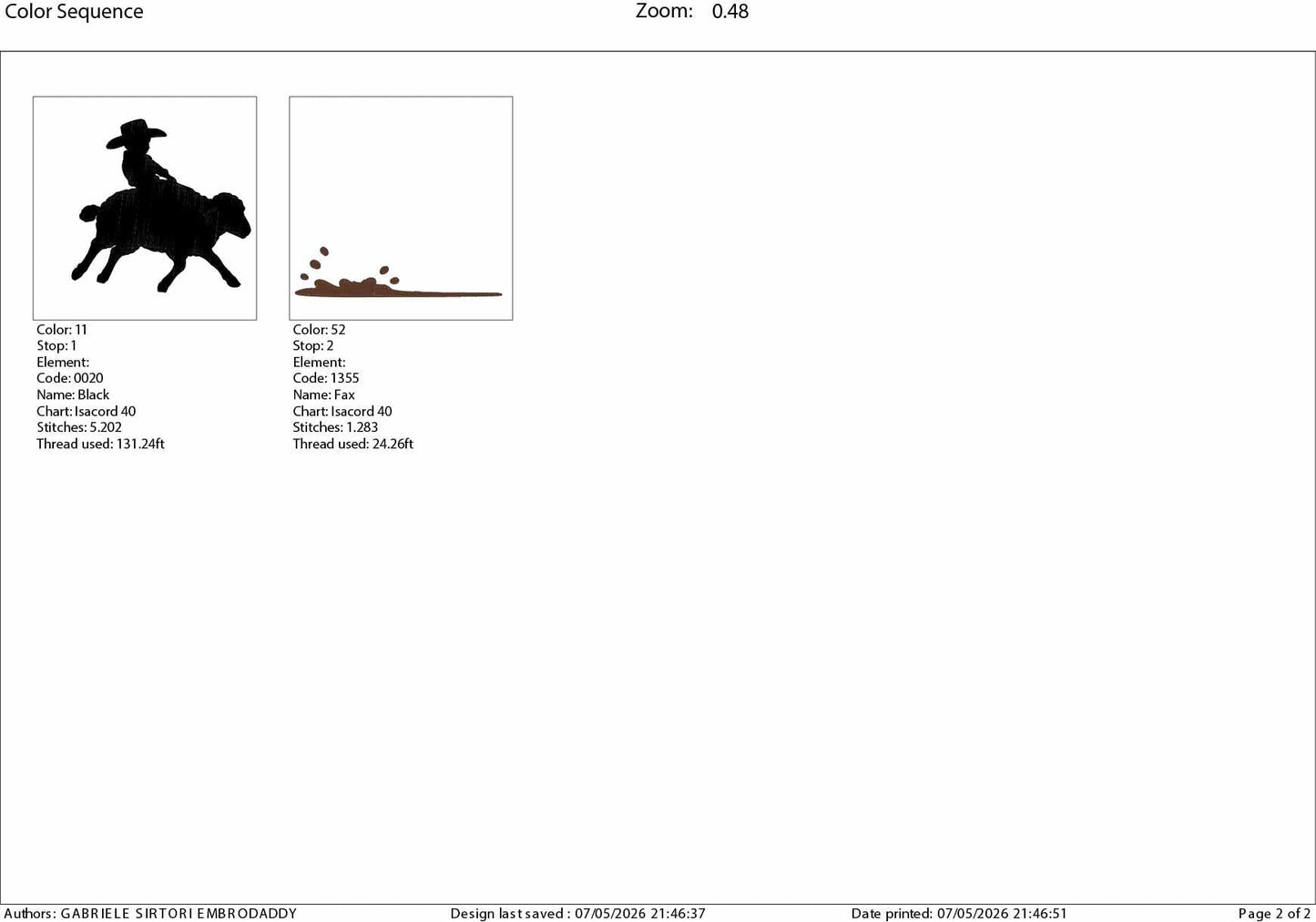 Color Sequence

Zoom: 0.48

Color: 11
Stop: 1
Element:
Code: 0020
Name: Black
Chart: Isacord 40
Stitches: 5.202
Thread used: 131.24ft

Color: 52
Stop: 2
Element:
Code: 1355
Name: Fax
Chart: Isacord 40
Stitches: 1.283
Thread used: 24.26ft

Authors: GABRIELE SIRTORI EMBRODADDY

Design last saved : 07/05/2026 21:46:37

Date printed: 07/05/2026 21:46:51

Page 2 of 2